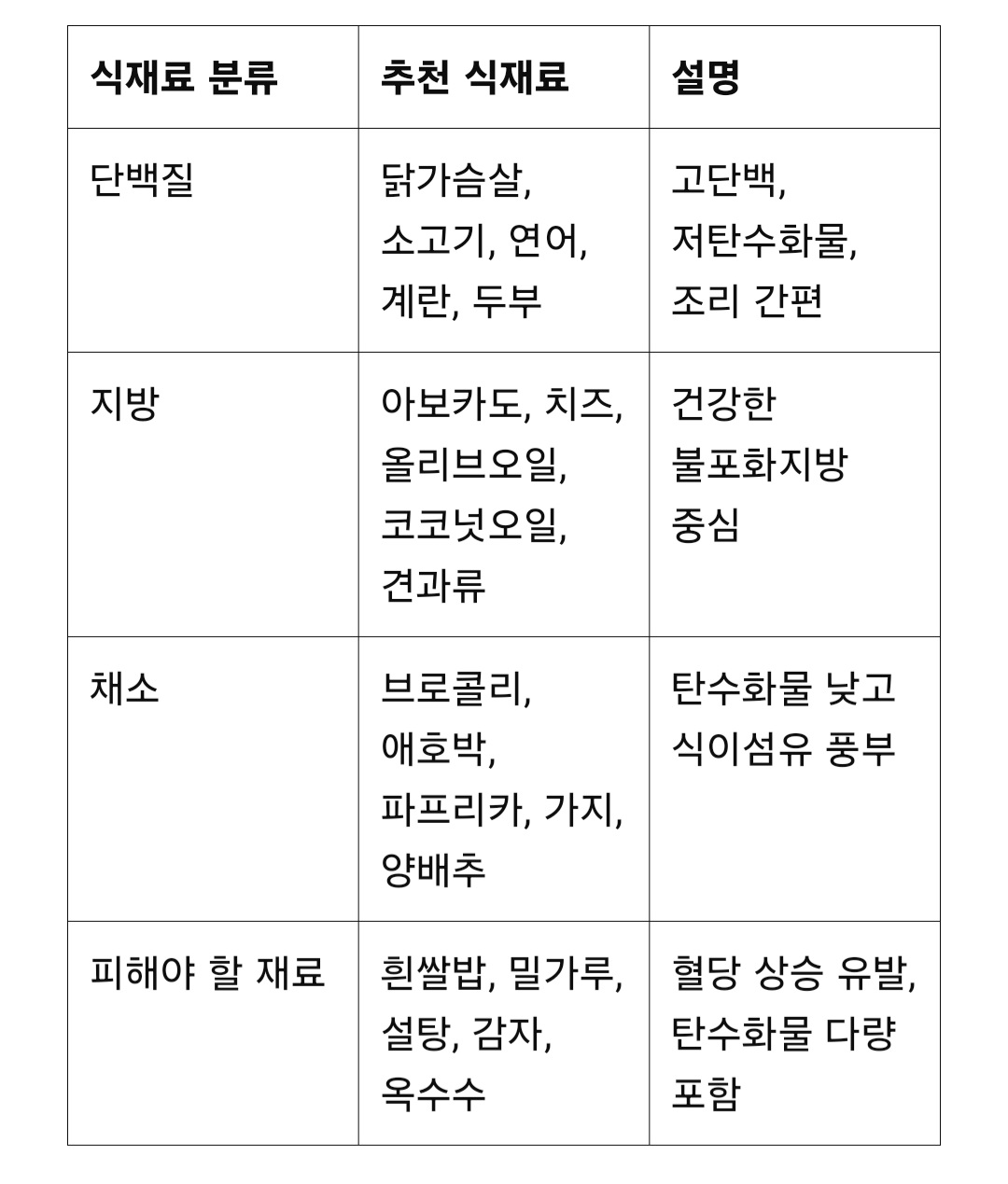 | 식재료 분류 | 추천 식재료 | 설명 |
|---|---|---|
| 단백질 | 닭가슴살, 소고기, 연어, 계란, 두부 | 고단백, 저탄수화물, 조리 간편 |
| 지방 | 아보카도, 치즈, 올리브오일, 코코넛오일, 견과류 | 건강한 불포화지방 중심 |
| 채소 | 브로콜리, 애호박, 파프리카, 가지, 양배추 | 탄수화물 낮고 식이섬유 풍부 |
| 피해야 할 재료 | 흰쌀밥, 밀가루, 설탕, 감자, 옥수수 | 혈당 상승 유발, 탄수화물 다량 포함 |